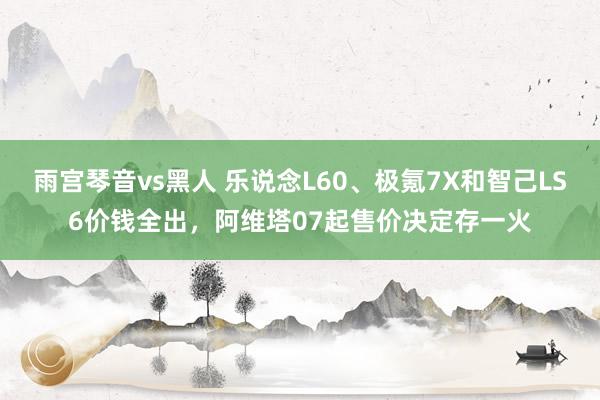 雨宫琴音vs黑人 乐说念L60、极氪7X和智己LS6价钱全出，阿维塔07起售价决定存一火